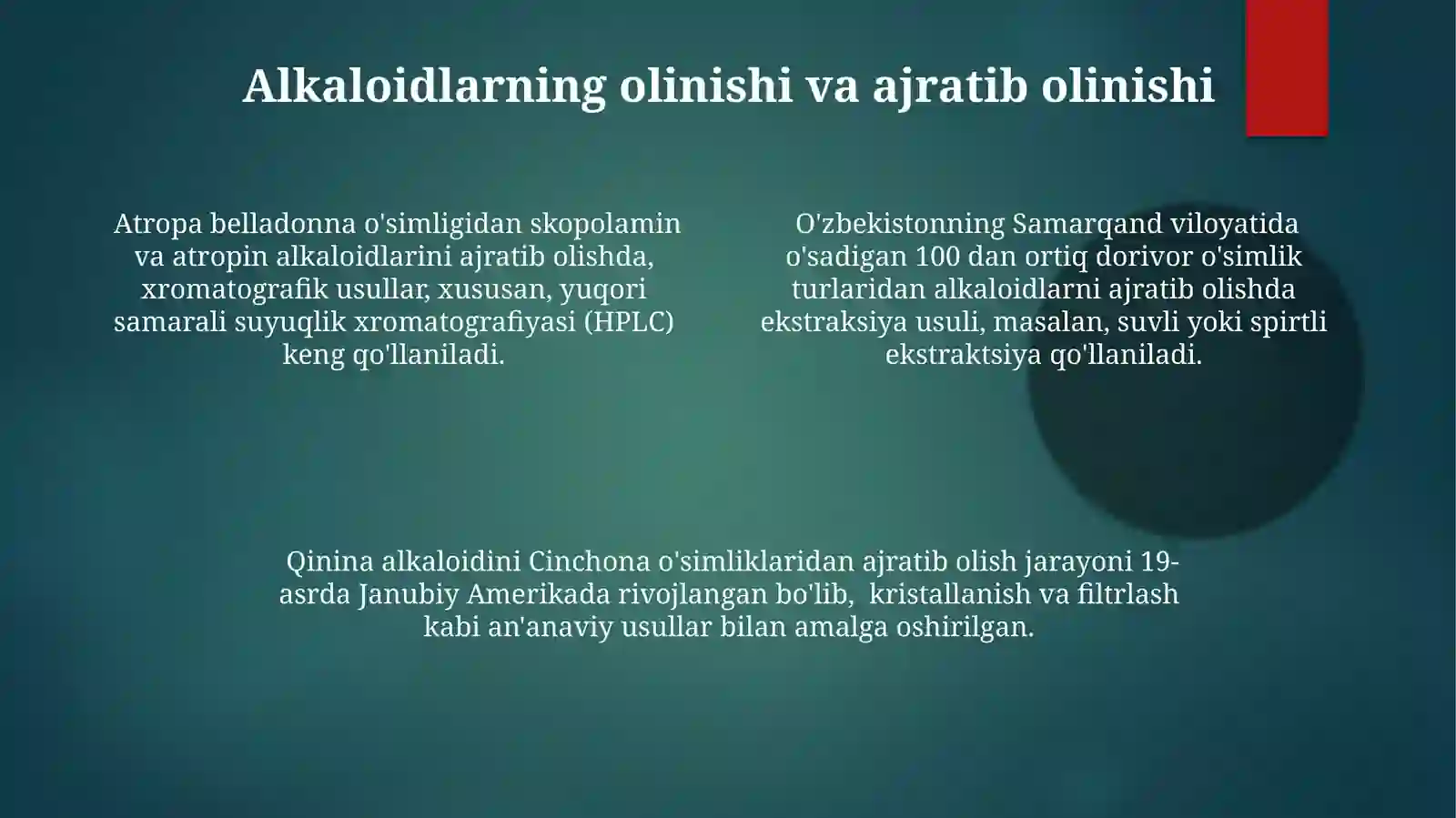 Alkaloidlarning olinishi va ajratib olinishi

Atropa belladonna o'simligidan skopolamin va atropin alkaloidlarini ajratib olishda, xromatografik usullar, xususan, yuqori samarali suyuqlik xromatografiyasi (HPLC) keng qo'llaniladi.

O'zbekistonning Samarqand viloyatida o'sadigan 100 dan ortiq dorivor o'simlik turlaridan alkaloidlarni ajratib olishda ekstraksiya usuli, masalan, suvli yoki spirtli ekstraktsiya qo'llaniladi.

Qinina alkaloidini Cinchona o'simliklaridan ajratib olish jarayoni 19-asrda Janubiy Amerikada rivojlangan bo'lib, kristallanish va filtrlash kabi an'anaviy usullar bilan amalga oshirilgan.